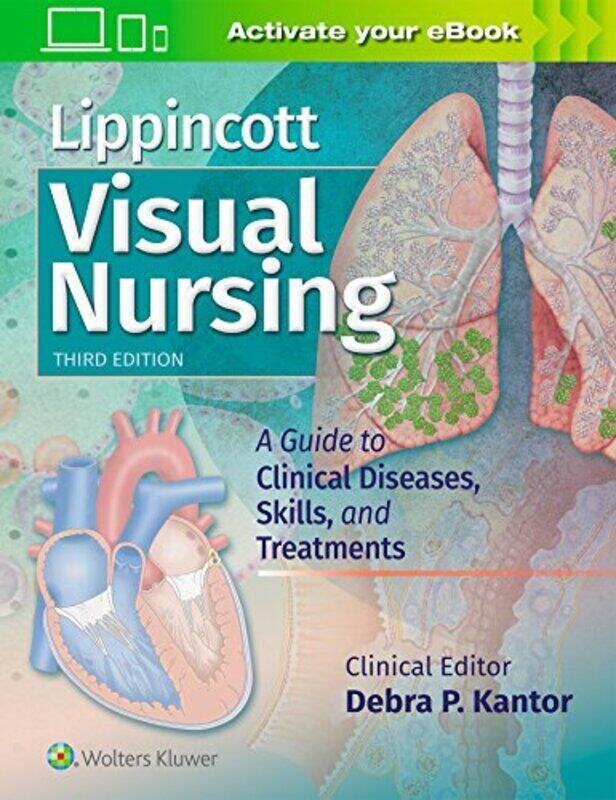 Activate your eBook

Lippincott

Visual Nursing

THIRD EDITION

A Guide to Clinical Diseases, Skills, and Treatments

Clinical Editor
Debra P. Kantor

Wolters Kluwer